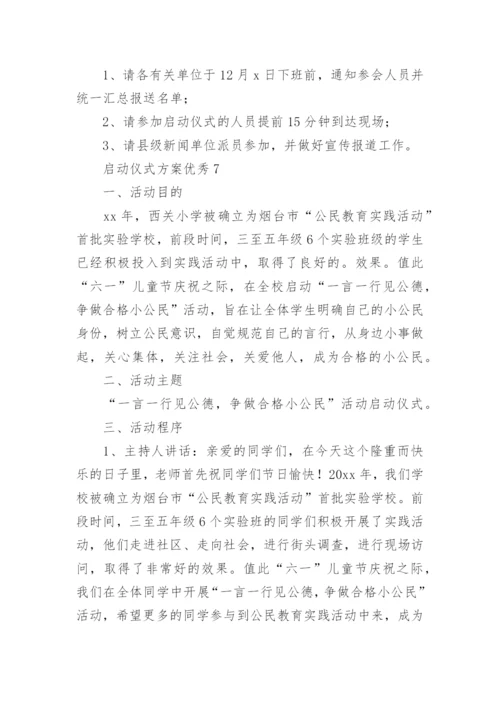 1、请各有关单位于12月x日下班前，通知参会人员并统一汇总报送名单；

2、请参加启动仪式的人员提前15分钟到达现场；

3、请县级新闻单位派员参加，并做好宣传报道工作。

启动仪式方案优秀7

一、活动目的

xx年，西关小学被确立为烟台市“公民教育实践活动”首批实验学校，前段时间，三至五年级6个实验班级的学生已经积极投入到实践活动中，取得了良好的。效果。值此“六一”儿童节庆祝之际，在全校启动“一言一行见公德，争做合格小公民”活动，旨在让全体学生明确自己的小公民身份，树立公民意识，自觉规范自己的言行，从身边小事做起，关心集体，关注社会，关爱他人，成为合格的小公民。

二、活动主题

“一言一行见公德，争做合格小公民”活动启动仪式。

三、活动程序

1、主持人讲话：亲爱的同学们，在今天这个隆重而快乐的日子里，老师首先祝同学们节日愉快！20xx年，我们学校被确立为烟台市“公民教育实践活动”首批实验学校。前段时间，三至五年级6个实验班的同学们积极开展了实践活动，他们走进社区、走向社会，进行街头调查，进行现场访问，取得了非常好的效果。值此“六一”儿童节庆祝之际，我们在全体同学中开展“一言一行见公德，争做合格小公民”活动，希望更多的同学参与到公民教育实践活动中来，成为